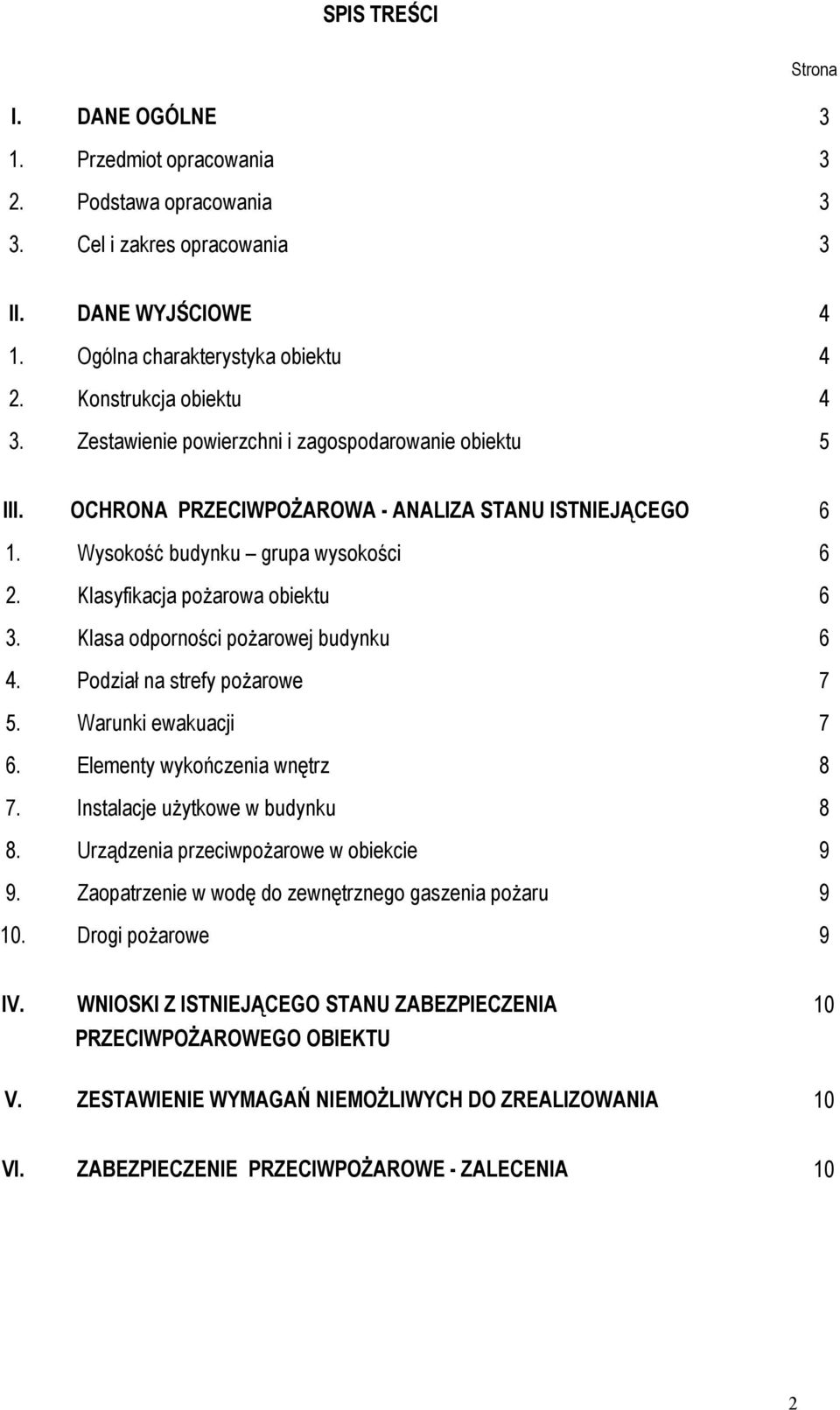 SPIS TREŚCI

Strona

I. DANE OGÓLNE 3
1. Przedmiot opracowania 3
2. Podstawa opracowania 3
3. Cel i zakres opracowania 3

II. DANE WYJŚCIOWE 4
1. Ogólna charakterystyka obiektu 4
2. Konstrukcja obiektu 4
3. Zestawienie powierzchni i zagospodarowanie obiektu 5

III. OCHRONA PRZECIWPOŻAROWA - ANALIZA STANU ISTNIEJĄCEGO 6
1. Wysokość budynku – grupa wysokości 6
2. Klasyfikacja pożarowa obiektu 6
3. Klasa odporności pożarowej budynku 6
4. Podział na strefy pożarowe 7
5. Warunki ewakuacji 7
6. Elementy wykończenia wnętrz 8
7. Instalacje użytkowe w budynku 8
8. Urządzenia przeciwpożarowe w obiekcie 9
9. Zaopatrzenie w wodę do zewnętrznego gaszenia pożaru 9
10. Drogi pożarowe 9

IV. WNIOSKI Z ISTNIEJĄCEGO STANU ZABEZPIECZENIA PRZECIWPOŻAROWEGO OBIEKTU 10

V. ZESTAWIENIE WYMAGAŃ NIEMOŻLIWYCH DO ZREALIZOWANIA 10

VI. ZABEZPIECZENIE PRZECIWPOŻAROWE - ZALECENIA 10

2